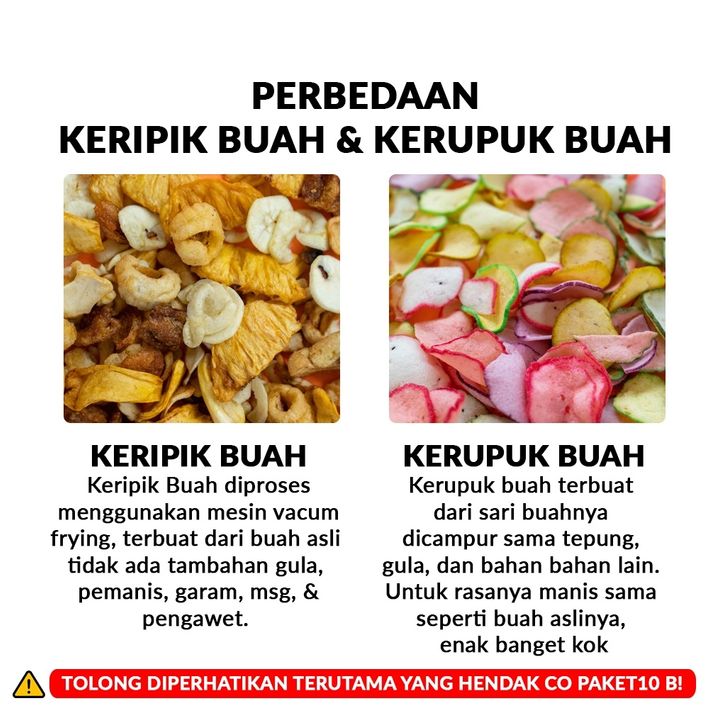 PERBEDAAN
KERIPIK BUAH & KERUPUK BUAH

KERIPIK BUAH

Keripik Buah diproses menggunakan mesin vacum frying, terbuat dari buah asli tidak ada tambahan gula, pemanis, garam, msg, & pengawet.

KERUPUK BUAH

Kerupuk buah terbuat dari sari buahnya dicampur sama tepung, gula, dan bahan bahan lain. Untuk rasanya manis sama seperti buah aslinya, enak banget kok

TOLONG DIPERHATIKAN TERUTAMA YANG HENDAK CO PAKET10 B!